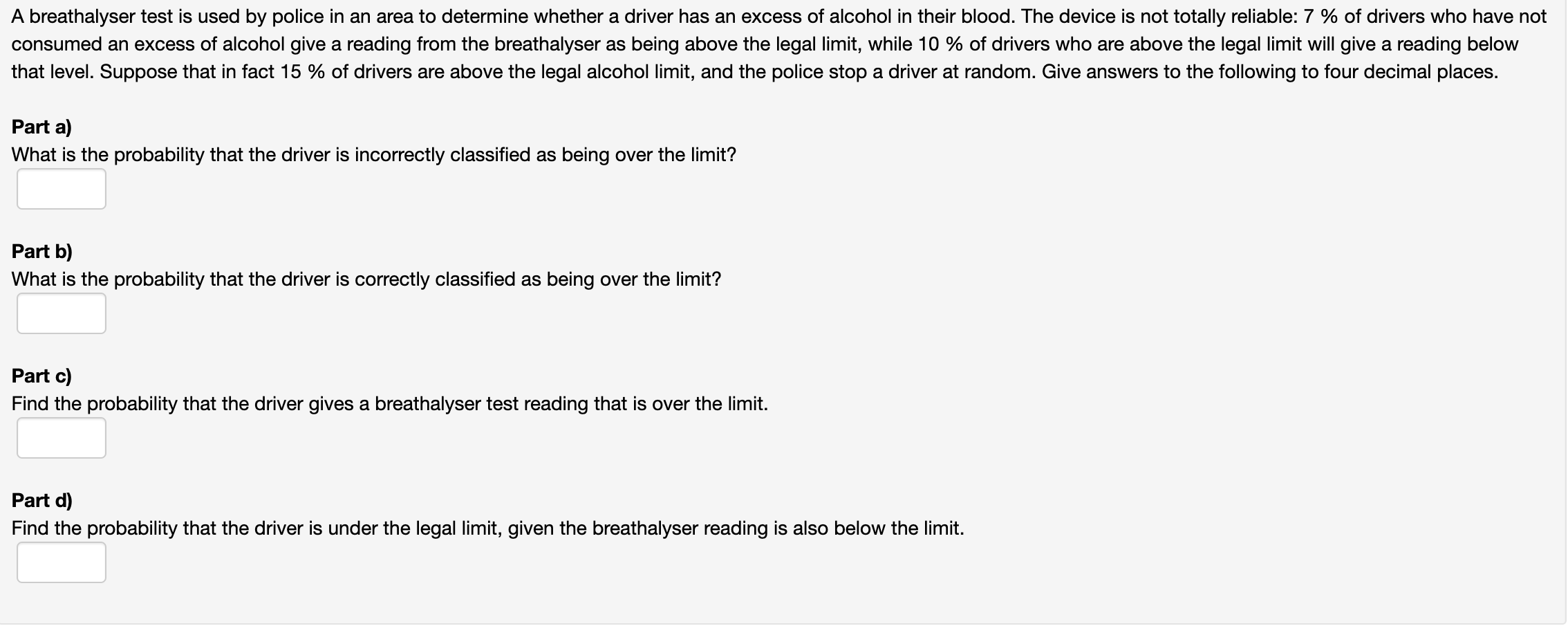 A breathalyser test is used by police in an area to determine whether a driver has an excess of alcohol in their blood. The device is not totally reliable: 7 % of drivers who have not consumed an excess of alcohol give a reading from the breathalyser as being above the legal limit, while 10 % of drivers who are above the legal limit will give a reading below that level. Suppose that in fact 15 % of drivers are above the legal alcohol limit, and the police stop a driver at random. Give answers to the following to four decimal places.

Part a)
What is the probability that the driver is incorrectly classified as being over the limit?

Part b)
What is the probability that the driver is correctly classified as being over the limit?

Part c)
Find the probability that the driver gives a breathalyser test reading that is over the limit.

Part d)
Find the probability that the driver is under the legal limit, given the breathalyser reading is also below the limit.